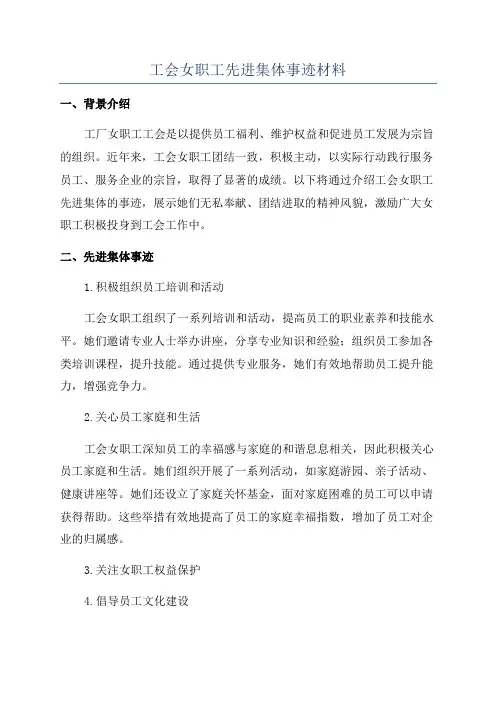 工会女职工先进集体事迹材料

一、背景介绍

工厂女职工工会是以提供员工福利、维护权益和促进员工发展为宗旨的组织。近年来，工会女职工团结一致，积极主动，以实际行动践行服务员工、服务企业的宗旨，取得了显著的成绩。以下将通过介绍工会女职工先进集体的事迹，展示她们无私奉献、团结进取的精神风貌，激励广大女职工积极投身到工会工作中。

二、先进集体事迹

1.积极组织员工培训和活动

工会女职工组织了一系列培训和活动，提高员工的职业素养和技能水平。她们邀请专业人士举办讲座，分享专业知识和经验；组织员工参加各类培训课程，提升技能。通过提供专业服务，她们有效地帮助员工提升能力，增强竞争力。

2.关心员工家庭和生活

工会女职工深知员工的幸福感与家庭的和谐息息相关，因此积极关心员工家庭和生活。她们组织开展了一系列活动，如家庭游园、亲子活动、健康讲座等。她们还设立了家庭关怀基金，面对家庭困难的员工可以申请获得帮助。这些举措有效地提高了员工的家庭幸福指数，增加了员工对企业的归属感。

3.关注女职工权益保护

4.倡导员工文化建设